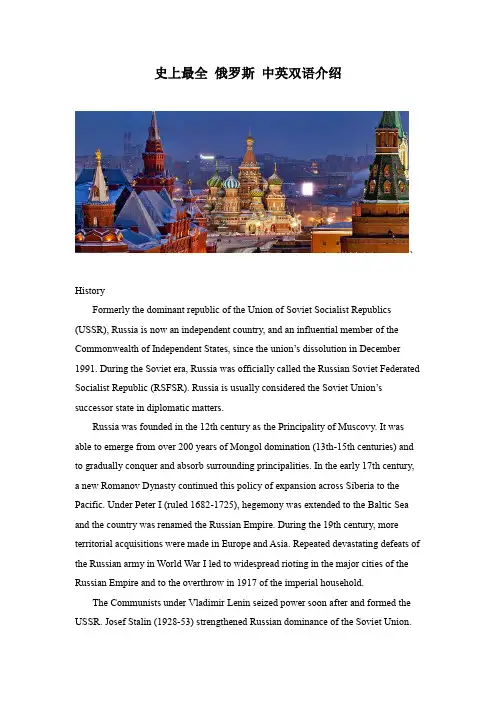 史上最全 俄罗斯 中英双语介绍

History

Formerly the dominant republic of the Union of Soviet Socialist Republics (USSR), Russia is now an independent country, and an influential member of the Commonwealth of Independent States, since the union's dissolution in December 1991. During the Soviet era, Russia was officially called the Russian Soviet Federated Socialist Republic (RSFSR). Russia is usually considered the Soviet Union's successor state in diplomatic matters.

Russia was founded in the 12th century as the Principality of Muscovy. It was able to emerge from over 200 years of Mongol domination (13th-15th centuries) and to gradually conquer and absorb surrounding principalities. In the early 17th century, a new Romanov Dynasty continued this policy of expansion across Siberia to the Pacific. Under Peter I (ruled 1682-1725), hegemony was extended to the Baltic Sea and the country was renamed the Russian Empire. During the 19th century, more territorial acquisitions were made in Europe and Asia. Repeated devastating defeats of the Russian army in World War I led to widespread rioting in the major cities of the Russian Empire and to the overthrow in 1917 of the imperial household.

The Communists under Vladimir Lenin seized power soon after and formed the USSR. Josef Stalin (1928-53) strengthened Russian dominance of the Soviet Union.